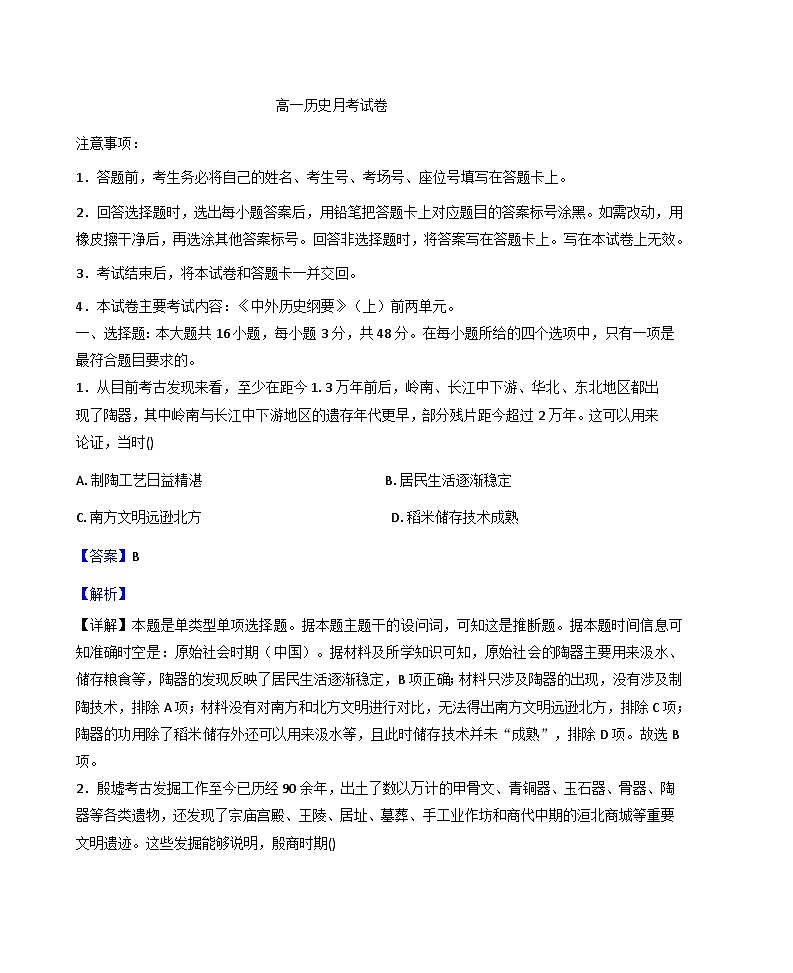 高一历史月考试卷

注意事项：

1．答题前，考生务必将自己的姓名、考生号、考场号、座位号填写在答题卡上。

2．回答选择题时，选出每小题答案后，用铅笔把答题卡上对应题目的答案标号涂黑。如需改动，用橡皮擦干净后，再选涂其他答案标号。回答非选择题时，将答案写在答题卡上。写在本试卷上无效。

3．考试结束后，将本试卷和答题卡一并交回。

4．本试卷主要考试内容：《中外历史纲要》（上）前两单元。

一、选择题：本大题共16小题，每小题3分，共48分。在每小题所给的四个选项中，只有一项是最符合题目要求的。

1．从目前考古发现来看，至少在距今1.3万年前后，岭南、长江中下游、华北、东北地区都出现了陶器，其中岭南与长江中下游地区的遗存年代更早，部分残片距今超过2万年。这可以用来论证，当时()

A.制陶工艺日益精湛 B.居民生活逐渐稳定

C.南方文明远逊北方 D.稻米储存技术成熟

【答案】B

【解析】

【详解】本题是单类型单项选择题。据本题主题干的设问词，可知这是推断题。据本题时间信息可知准确时空是：原始社会时期（中国）。据材料及所学知识可知，原始社会的陶器主要用来汲水、储存粮食等，陶器的发现反映了居民生活逐渐稳定，B项正确；材料只涉及陶器的出现，没有涉及制陶技术，排除A项；材料没有对南方和北方文明进行对比，无法得出南方文明远逊北方，排除C项；陶器的功用除了稻米储存外还可以用来汲水等，且此时储存技术并未“成熟”，排除D项。故选B项。

2．殷墟考古发掘工作至今已历经90余年，出土了数以万计的甲骨文、青铜器、玉石器、骨器、陶器等各类遗物，还发现了宗庙宫殿、王陵、居址、墓葬、手工业作坊和商代中期的洹北商城等重要文明遗迹。这些发掘能够说明，殷商时期()